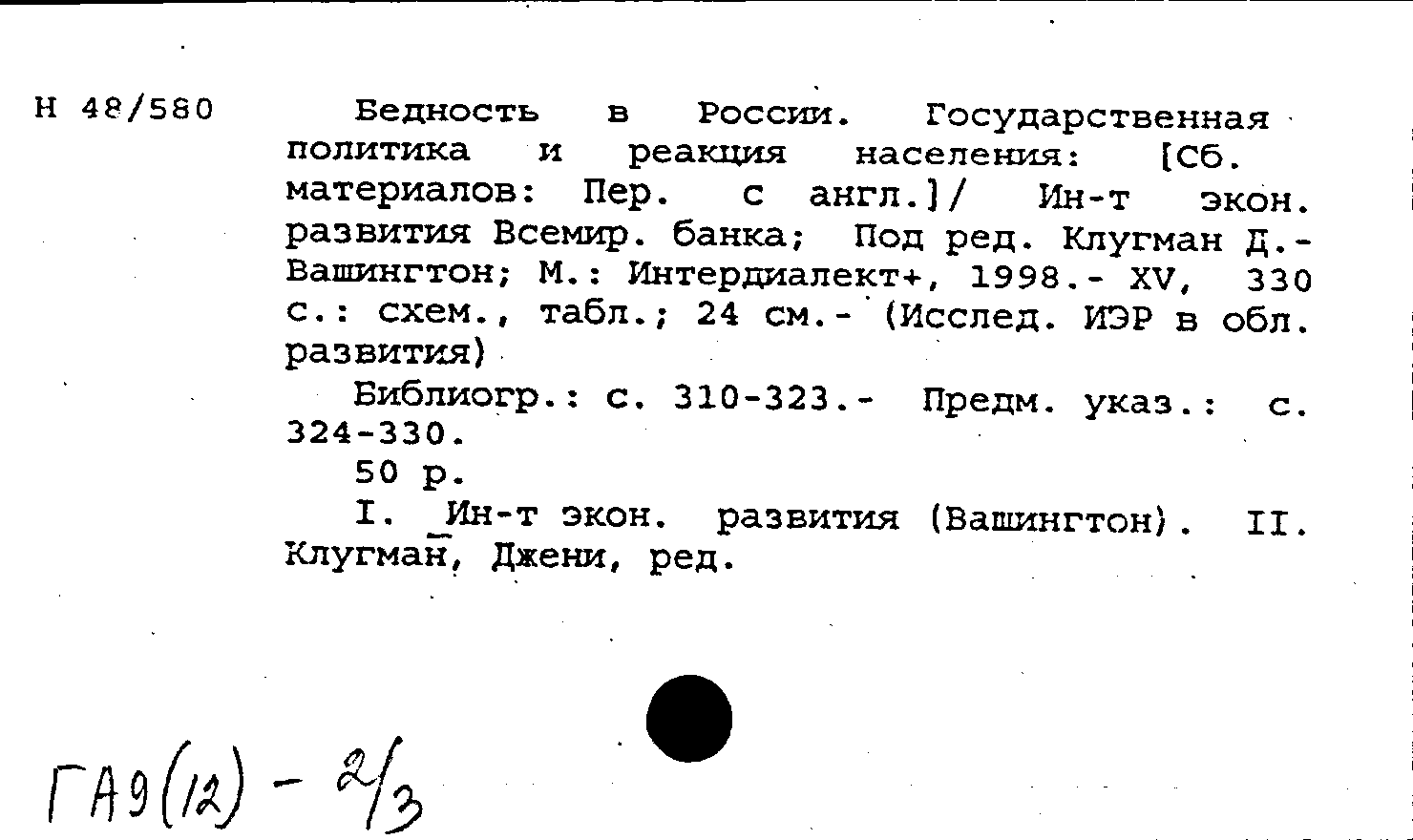 Н 48/580

Бедность в России. Государственная политика и реакция населения: [Сб. материалов: Пер. с англ.]/ Ин-т экон. развития Всемир. банка; Под ред. Клугман Д.- Вашингтон; М.: Интердиалект+, 1998.- XV, 330 с.: схем., табл.; 24 см.- (Исслед. ИЭР в обл. развития)

Библиогр.: с. 310-323.- Предм. указ.: с. 324-330.

50 р.

I. Ин-т экон. развития (Вашингтон). II. Клугман, Джени, ред.

ГА9(12) - 2/3